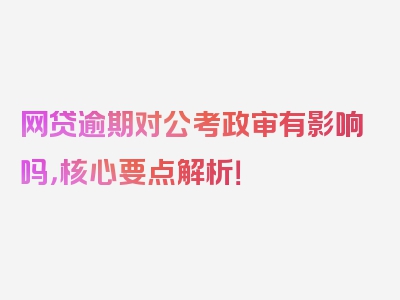 网贷逾期对公考政审有影响吗,核心要点解析!